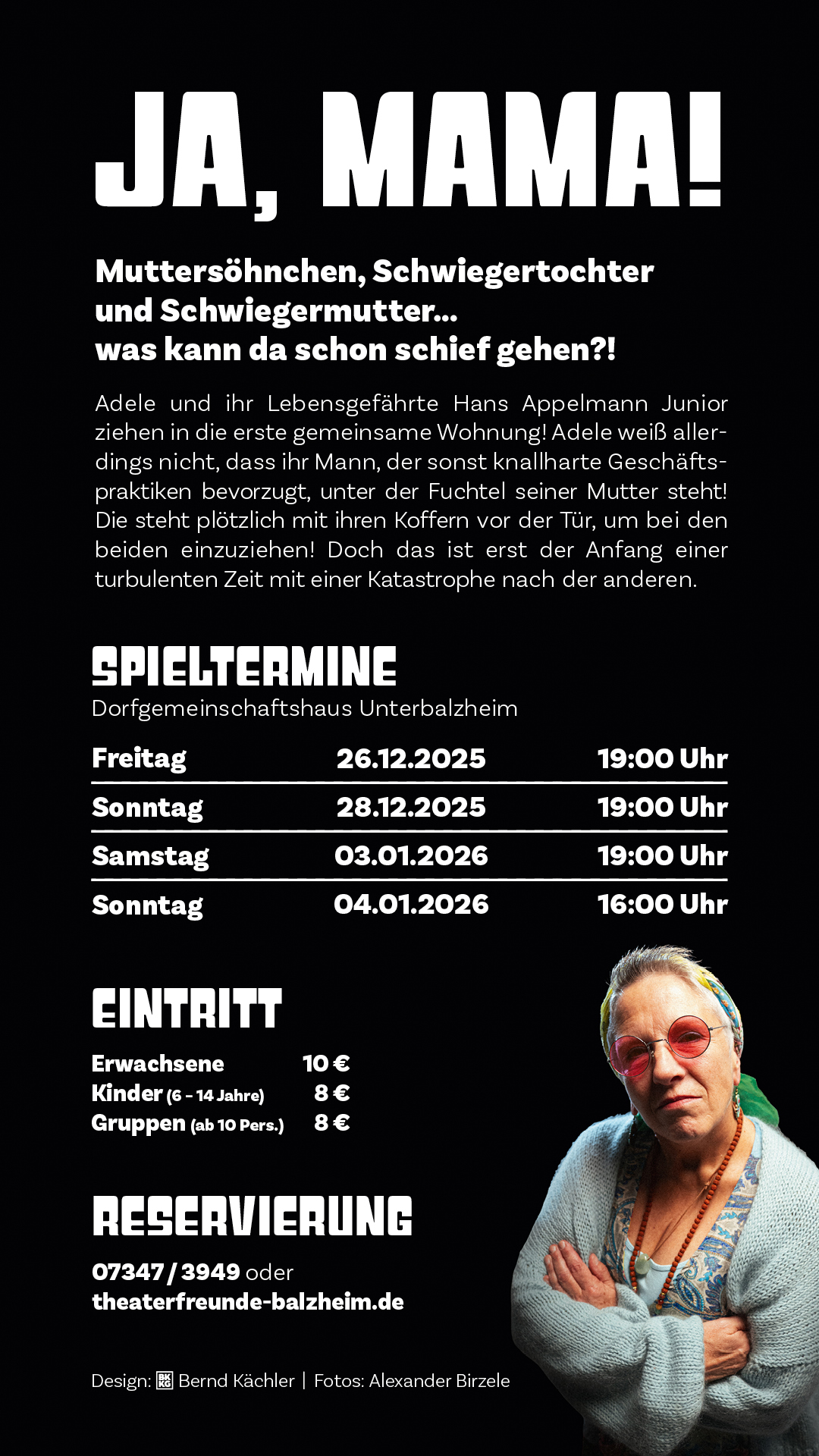 JA, MAMA!

Muttersöhnchen, Schwiegertochter und Schwiegermutter... was kann da schon schief gehen?!

Adele und ihr Lebensgefährte Hans Appelmann Junior ziehen in die erste gemeinsame Wohnung! Adele weiß allerdings nicht, dass ihr Mann, der sonst knallharte Geschäftspraktiken bevorzugt, unter der Fuchtel seiner Mutter steht! Die steht plötzlich mit ihren Koffern vor der Tür, um bei den beiden einzuziehen! Doch das ist erst der Anfang einer turbulenten Zeit mit einer Katastrophe nach der anderen.

SPIELTERMINE
Dorfgemeinschaftshaus Unterbalzheim

| Freitag | 26.12.2025 | 19:00 Uhr |
|---|---|---|
| Sonntag | 28.12.2025 | 19:00 Uhr |
| Samstag | 03.01.2026 | 19:00 Uhr |
| Sonntag | 04.01.2026 | 16:00 Uhr |

EINTRITT

| Erwachsene | 10 € |
|---|---|
| Kinder (6 - 14 Jahre) | 8 € |
| Gruppen (ab 10 Pers.) | 8 € |

RESERVIERUNG

07347 / 3949 oder
theaterfreunde-balzheim.de

Design: BK KG Bernd Kächler | Fotos: Alexander Birzele